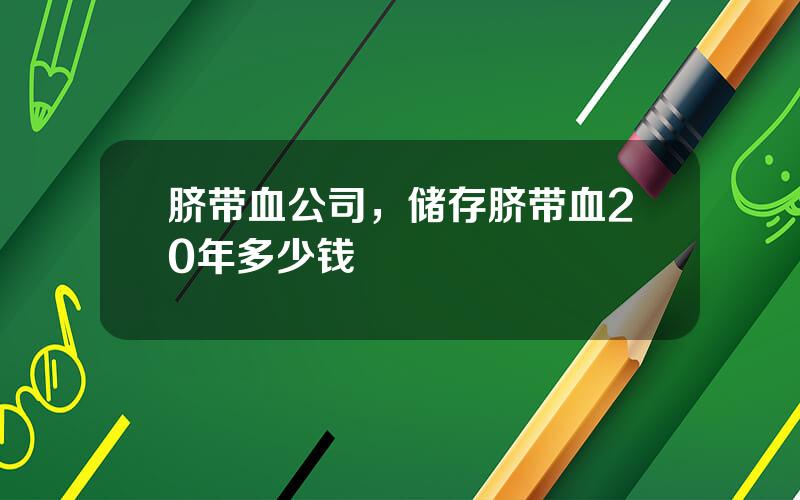 脐带血公司，储存脐带血20年多少钱